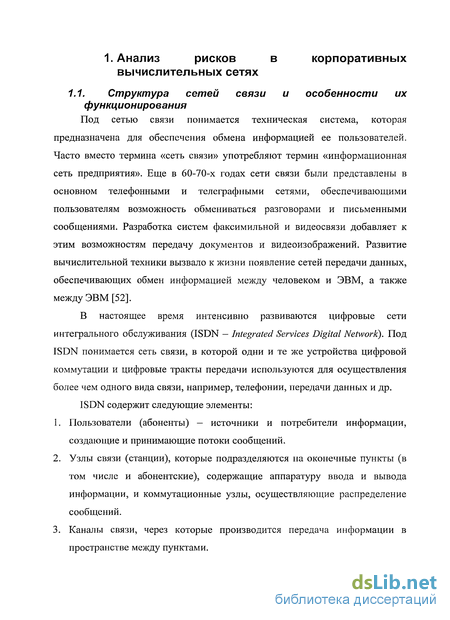 1. Анализ рисков в корпоративных вычислительных сетях

1.1. Структура сетей связи и особенности их функционирования

Под сетью связи понимается техническая система, которая предназначена для обеспечения обмена информацией ее пользователей. Часто вместо термина «сеть связи» употребляют термин «информационная сеть предприятия». Еще в 60-70-х годах сети связи были представлены в основном телефонными и телеграфными сетями, обеспечивающими пользователям возможность обмениваться разговорами и письменными сообщениями. Разработка систем факсимильной и видеосвязи добавляет к этим возможностям передачу документов и видеоизображений. Развитие вычислительной техники вызвало к жизни появление сетей передачи данных, обеспечивающих обмен информацией между человеком и ЭВМ, а также между ЭВМ [52].

В настоящее время интенсивно развиваются цифровые сети интегрального обслуживания (ISDN – Integrated Services Digital Network). Под ISDN понимается сеть связи, в которой одни и те же устройства цифровой коммутации и цифровые тракты передачи используются для осуществления более чем одного вида связи, например, телефонии, передачи данных и др.

ISDN содержит следующие элементы:

1. Пользователи (абоненты) – источники и потребители информации, создающие и принимающие потоки сообщений.
2. Узлы связи (станции), которые подразделяются на оконечные пункты (в том числе и абонентские), содержащие аппаратуру ввода и вывода информации, и коммутационные узлы, осуществляющие распределение сообщений.
3. Каналы связи, через которые производится передача информации в пространстве между пунктами.

dsLib.net
библиотека диссертаций